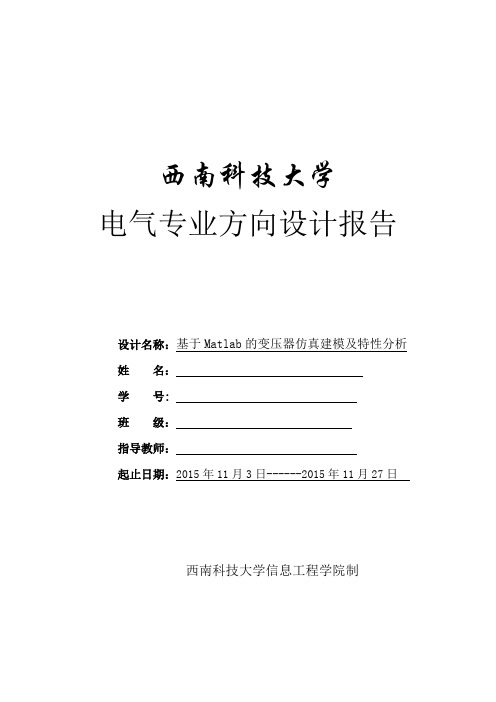 西南科技大学

电气专业方向设计报告

设计名称：基于Matlab的变压器仿真建模及特性分析

姓　　名：

学　　号：

班　　级：

指导教师：

起止日期：2015年11月3日------2015年11月27日

西南科技大学信息工程学院制